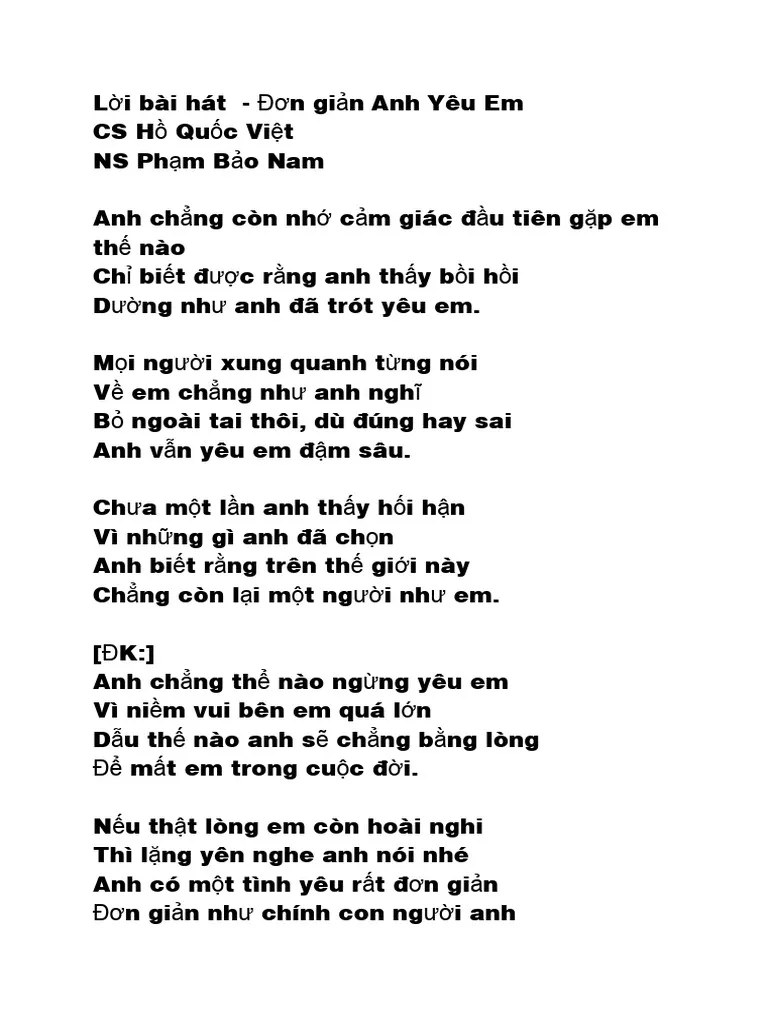 Lời bài hát  - Đơn giản Anh Yêu Em
CS Hồ Quốc Việt
NS Phạm Bảo Nam

Anh chẳng còn nhớ cảm giác đầu tiên gặp em thế nào
Chỉ biết được rằng anh thấy bồi hồi
Dường như anh đã trót yêu em.

Mọi người xung quanh từng nói
Về em chẳng như anh nghĩ
Bỏ ngoài tai thôi, dù đúng hay sai
Anh vẫn yêu em đậm sâu.

Chưa một lần anh thấy hối hận
Vì những gì anh đã chọn
Anh biết rằng trên thế giới này
Chẳng còn lại một người như em.

[ĐK:]
Anh chẳng thể nào ngừng yêu em
Vì niềm vui bên em quá lớn
Dẫu thế nào anh sẽ chẳng bằng lòng
Để mất em trong cuộc đời.

Nếu thật lòng em còn hoài nghi
Thì lặng yên nghe anh nói nhé
Anh có một tình yêu rất đơn giản
Đơn giản như chính con người anh